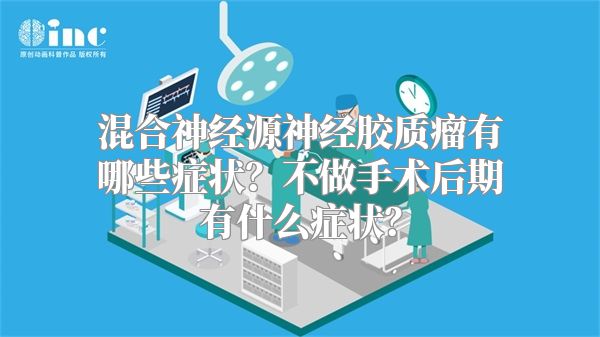 inc
原创动画科普作品 版权所有

混合神经源神经胶质瘤有哪些症状？不做手术后期有什么症状？